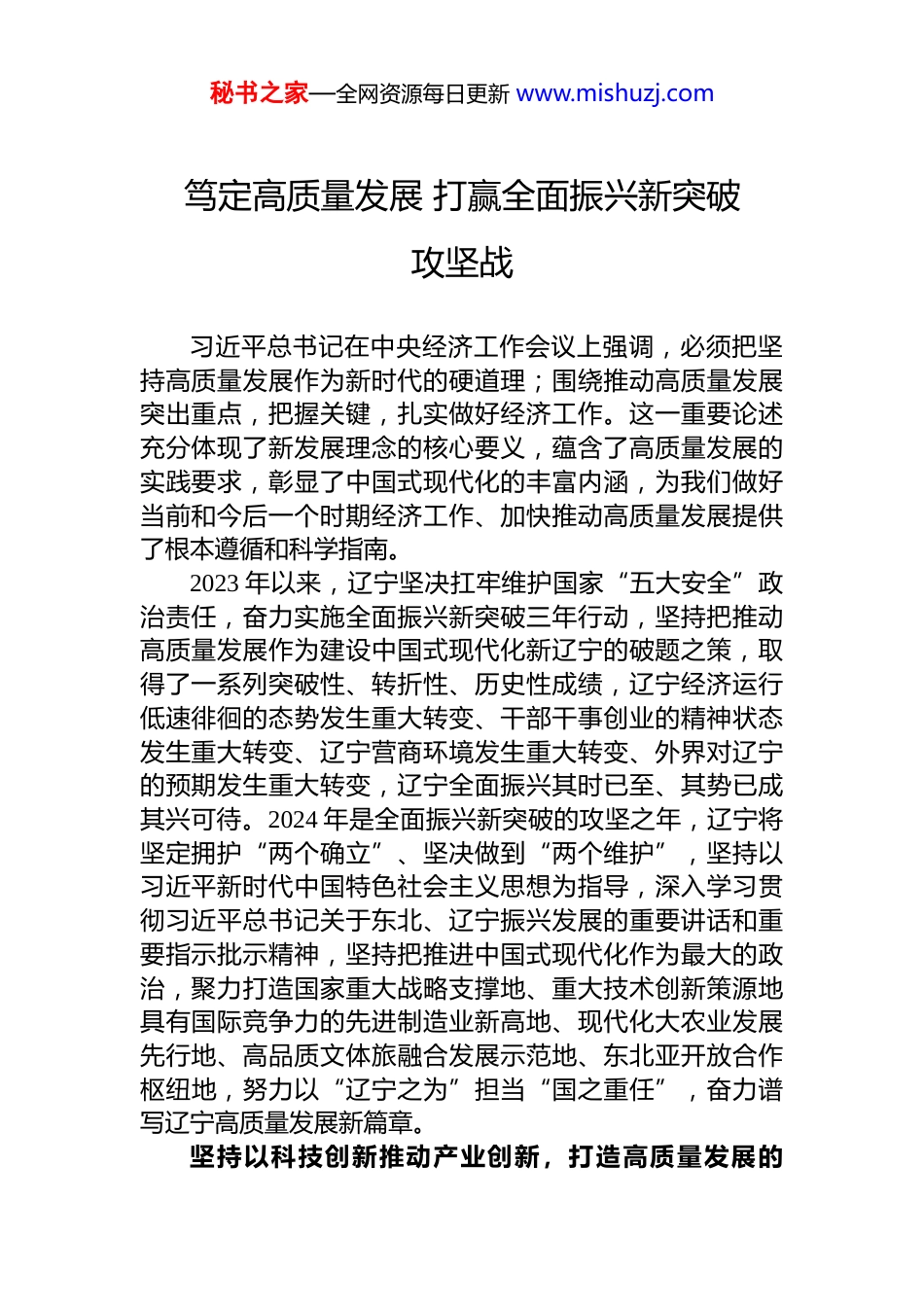 秘书之家—全网资源每日更新 www.mishuzj.com

笃定高质量发展 打赢全面振兴新突破攻坚战

习近平总书记在中央经济工作会议上强调，必须把坚持高质量发展作为新时代的硬道理；围绕推动高质量发展突出重点，把握关键，扎实做好经济工作。这一重要论述充分体现了新发展理念的核心要义，蕴含了高质量发展的实践要求，彰显了中国式现代化的丰富内涵，为我们做好当前和今后一个时期经济工作、加快推动高质量发展提供了根本遵循和科学指南。

2023 年以来，辽宁坚决扛牢维护国家“五大安全”政治责任，奋力实施全面振兴新突破三年行动，坚持把推动高质量发展作为建设中国式现代化新辽宁的破题之策，取得了一系列突破性、转折性、历史性成绩，辽宁经济运行低速徘徊的态势发生重大转变、干部干事创业的精神状态发生重大转变、辽宁营商环境发生重大转变、外界对辽宁的预期发生重大转变，辽宁全面振兴其时已至、其势已成其兴可待。2024 年是全面振兴新突破的攻坚之年，辽宁将坚定拥护“两个确立”、坚决做到“两个维护”，坚持以习近平新时代中国特色社会主义思想为指导，深入学习贯彻习近平总书记关于东北、辽宁振兴发展的重要讲话和重要指示批示精神，坚持把推进中国式现代化作为最大的政治，聚力打造国家重大战略支撑地、重大技术创新策源地具有国际竞争力的先进制造业新高地、现代化大农业发展先行地、高品质文体旅融合发展示范地、东北亚开放合作枢纽地，努力以“辽宁之为”担当“国之重任”，奋力谱写辽宁高质量发展新篇章。

坚持以科技创新推动产业创新，打造高质量发展的